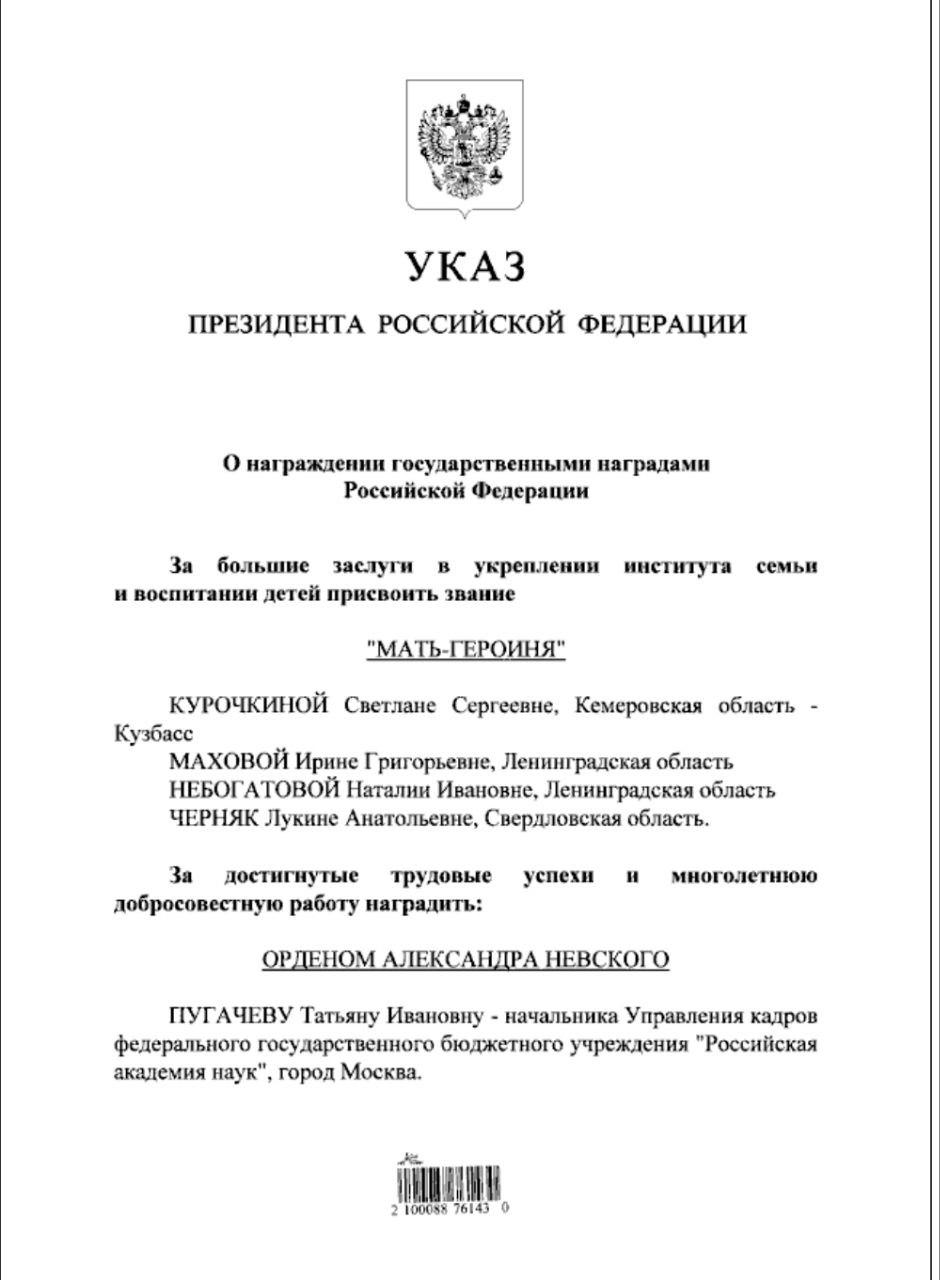 УКАЗ

ПРЕЗИДЕНТА РОССИЙСКОЙ ФЕДЕРАЦИИ

О награждении государственными наградами Российской Федерации

За большие заслуги в укреплении института семьи и воспитании детей присвоить звание

"МАТЬ-ГЕРОИНЯ"

КУРОЧКИНОЙ Светлане Сергеевне, Кемеровская область - Кузбасс
МАХОВОЙ Ирине Григорьевне, Ленинградская область
НЕБОГАТОВОЙ Наталии Ивановне, Ленинградская область
ЧЕРНЯК Лукине Анатольевне, Свердловская область.

За достигнутые трудовые успехи и многолетнюю добросовестную работу наградить:

ОРДЕНОМ АЛЕКСАНДРА НЕВСКОГО

ПУГАЧЕВУ Татьяну Ивановну - начальника Управления кадров федерального государственного бюджетного учреждения "Российская академия наук", город Москва.

2 100088 76143 0